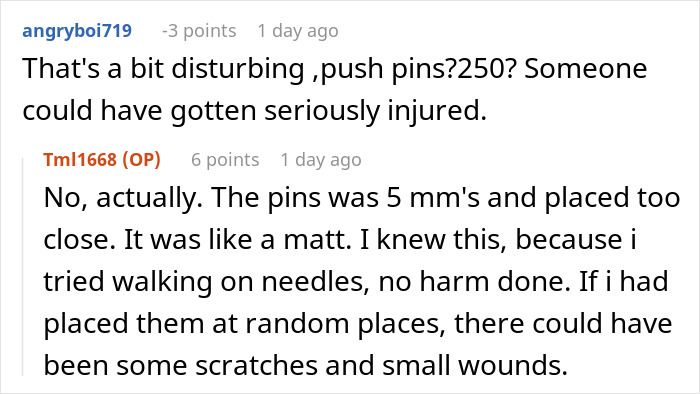 angryboi719 -3 points 1 day ago

That's a bit disturbing ,push pins?250? Someone could have gotten seriously injured.

Tml1668 (OP) 6 points 1 day ago

No, actually. The pins was 5 mm's and placed too close. It was like a matt. I knew this, because i tried walking on needles, no harm done. If i had placed them at random places, there could have been some scratches and small wounds.